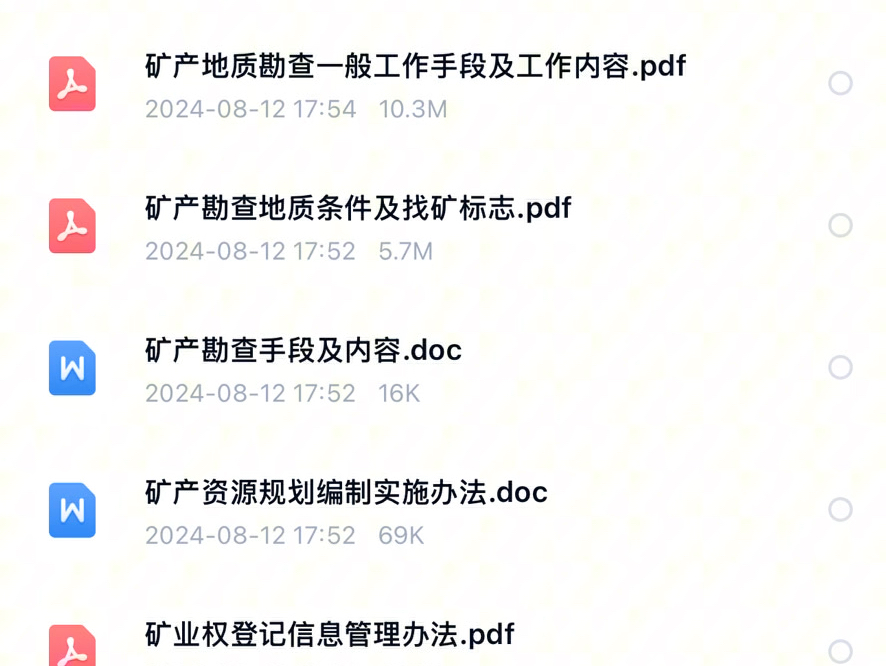 矿产地质勘查一般工作手段及工作内容.pdf
2024-08-12 17:54 10.3M

矿产勘查地质条件及找矿标志.pdf
2024-08-12 17:52 5.7M

W
矿产勘查手段及内容.doc
2024-08-12 17:52 16K

W
矿产资源规划编制实施办法.doc
2024-08-12 17:52 69K

矿业权登记信息管理办法.pdf